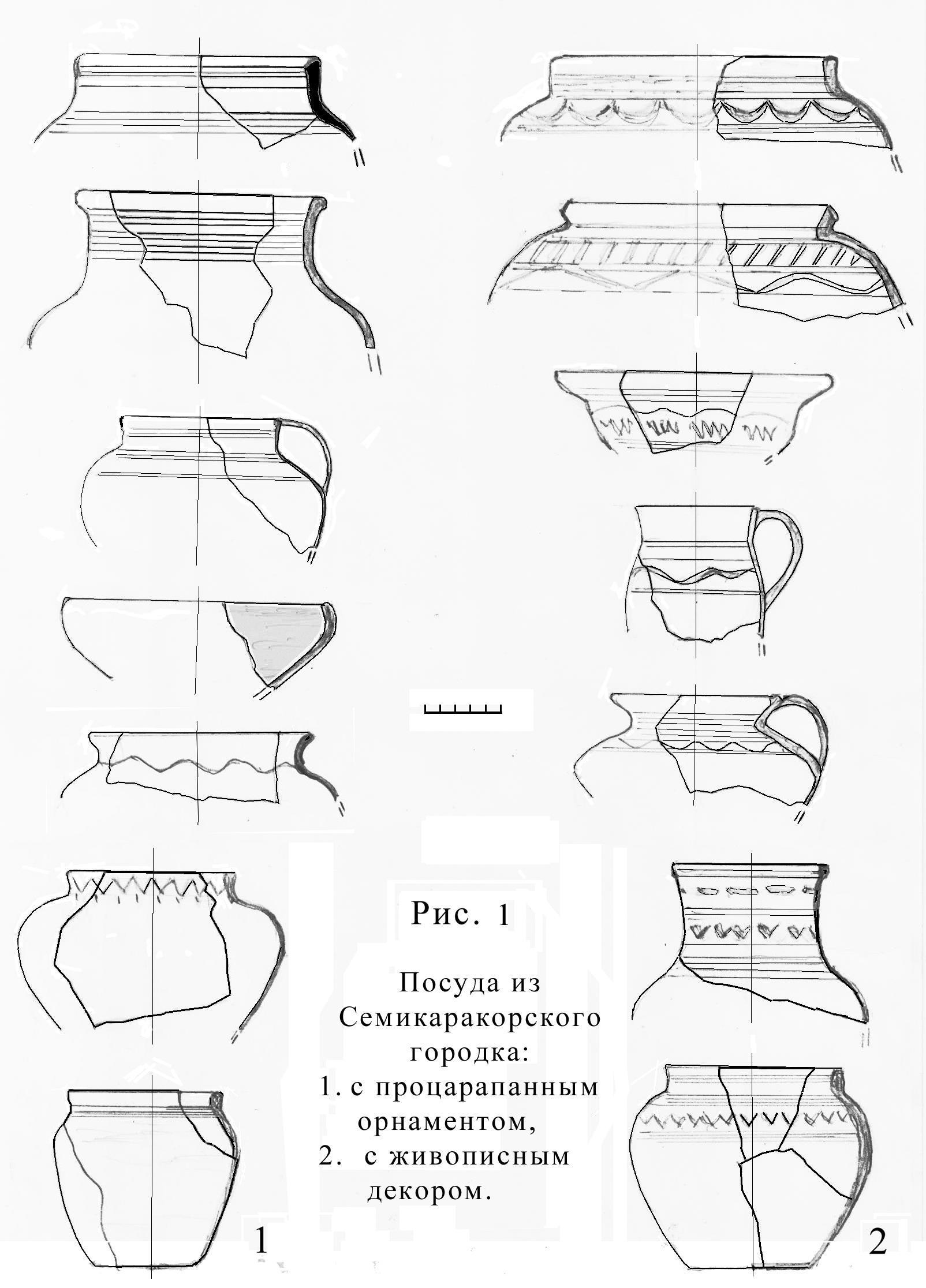 Рис. 1

Посуда из Семикаракорского городка:
1. с процарапанным орнаментом,
2. с живописным декором.

1

2